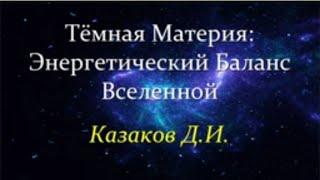 Тёмная Материя: Энергетический Баланс Вселенной

Казаков Д.И.